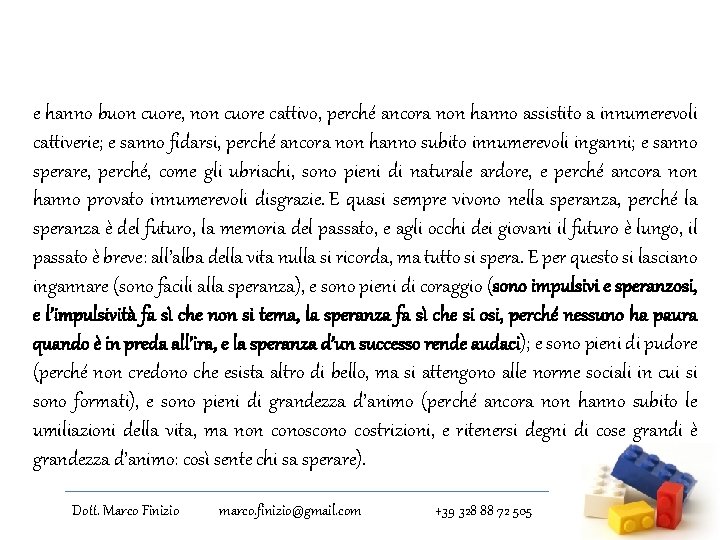 e hanno buon cuore, non cuore cattivo, perché ancora non hanno assistito a innumerevoli cattiverie; e sanno fidarsi, perché ancora non hanno subito innumerevoli inganni; e sanno sperare, perché, come gli ubriachi, sono pieni di naturale ardore, e perché ancora non hanno provato innumerevoli disgrazie. E quasi sempre vivono nella speranza, perché la speranza è del futuro, la memoria del passato, e agli occhi dei giovani il futuro è lungo, il passato è breve: all'alba della vita nulla si ricorda, ma tutto si spera. E per questo si lasciano ingannare (sono facili alla speranza), e sono pieni di coraggio (sono impulsivi e speranzosi, e l'impulsività fa sì che non si tema, la speranza fa sì che si osi, perché nessuno ha paura quando è in preda all'ira, e la speranza d'un successo rende audaci); e sono pieni di pudore (perché non credono che esista altro di bello, ma si attengono alle norme sociali in cui si sono formati), e sono pieni di grandezza d'animo (perché ancora non hanno subito le umiliazioni della vita, ma non conoscono costrizioni, e ritenersi degni di cose grandi è grandezza d'animo: così sente chi sa sperare).

Dott. Marco Finizio marco.finizio@gmail.com +39 328 88 72 505